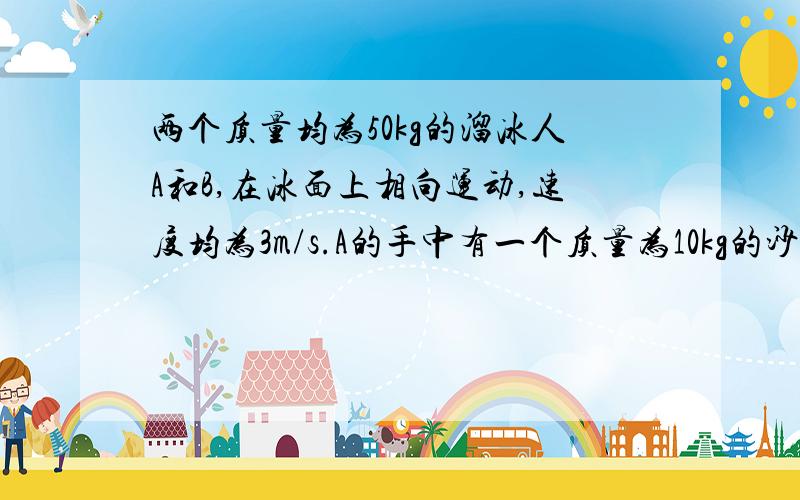 两个质量均为50kg的溜冰人A和B,在冰面上相向运动,速度均为3m/s.A的手中有一个质量为10kg的沙